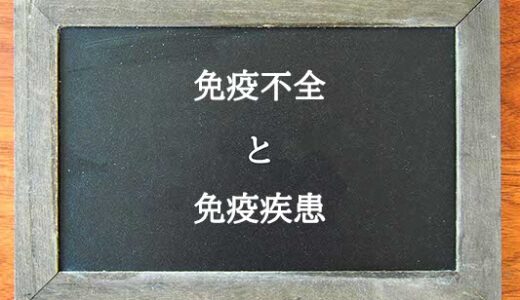 免疫不全

と

免疫疾患